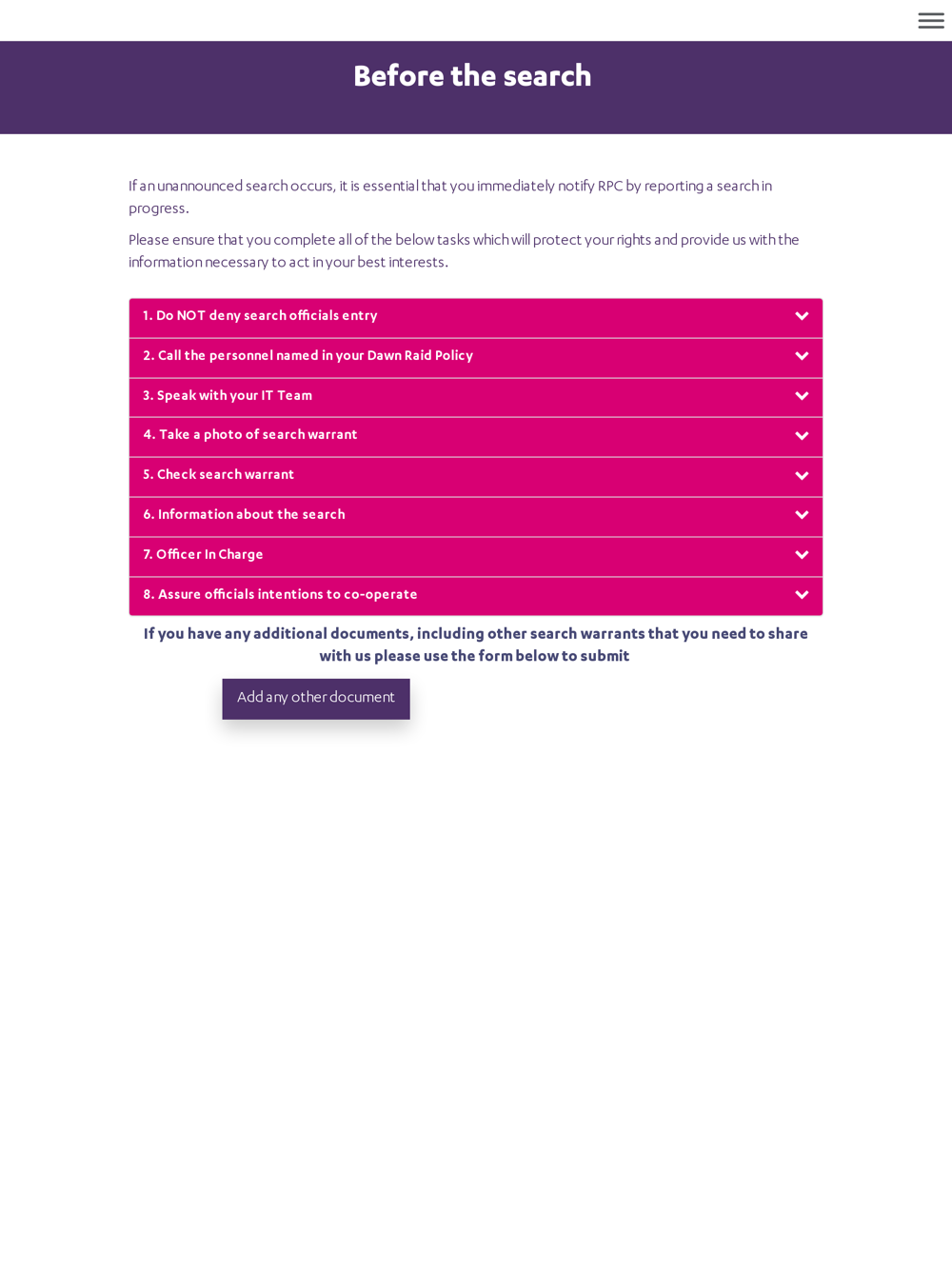 Before the search

If an unannounced search occurs, it is essential that you immediately notify RPC by reporting a search in progress.

Please ensure that you complete all of the below tasks which will protect your rights and provide us with the information necessary to act in your best interests.

1. Do NOT deny search officials entry

2. Call the personnel named in your Dawn Raid Policy

3. Speak with your IT Team

4. Take a photo of search warrant

5. Check search warrant

6. Information about the search

7. Officer In Charge

8. Assure officials intentions to co-operate

If you have any additional documents, including other search warrants that you need to share with us please use the form below to submit

Add any other document